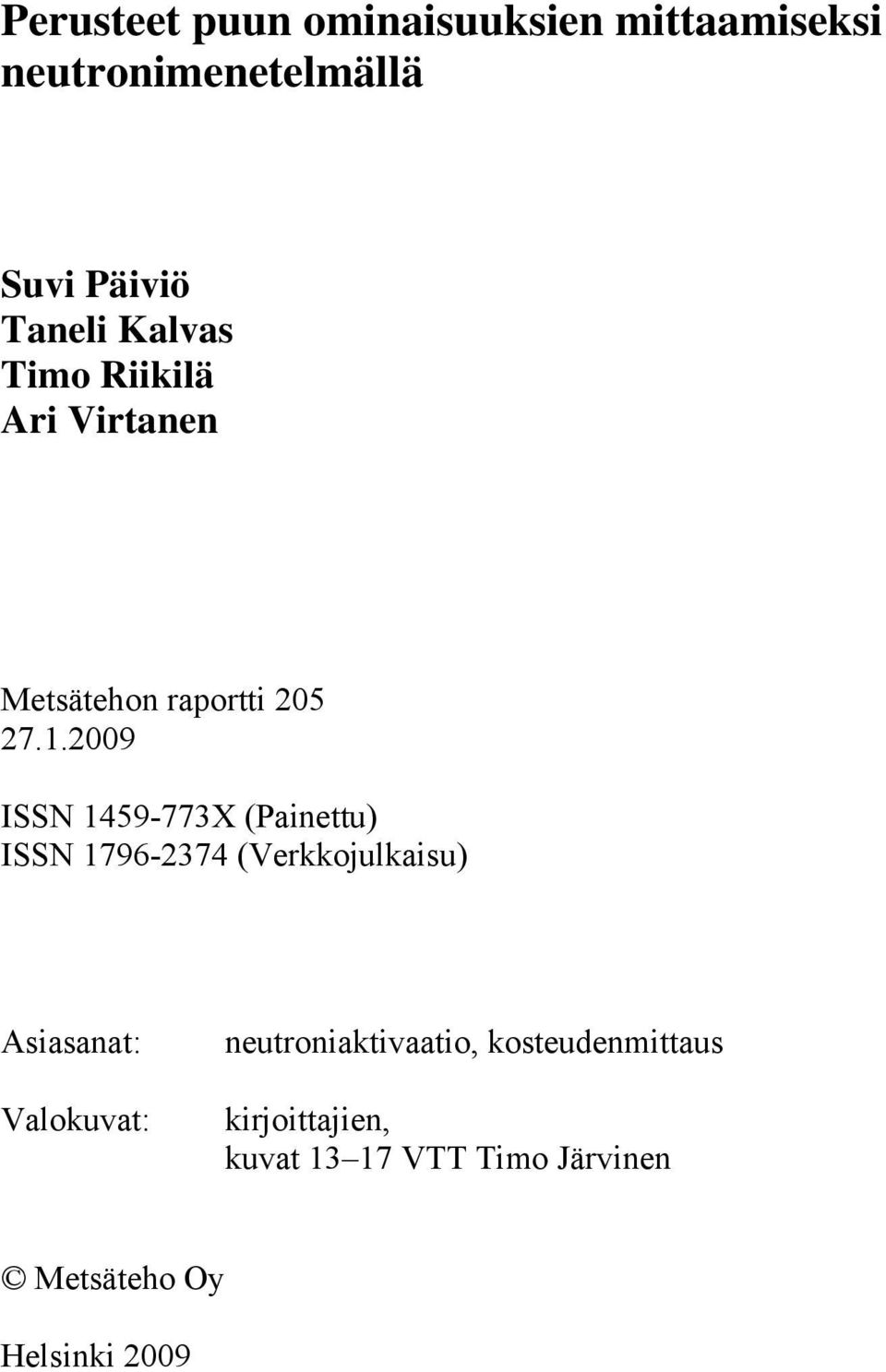 Perusteet puun ominaisuuksien mittaamiseksi neutronimenetelmällä

Suvi Päiviö
Taneli Kalvas
Timo Riikilä
Ari Virtanen

Metsätehon raportti 205
27.1.2009

ISSN 1459-773X (Painettu)
ISSN 1796-2374 (Verkkojulkaisu)

Asiasanat: neutroniaktivaatio, kosteudenmittaus

Valokuvat: kirjoittajien, kuvat 13–17 VTT Timo Järvinen

© Metsäteho Oy

Helsinki 2009